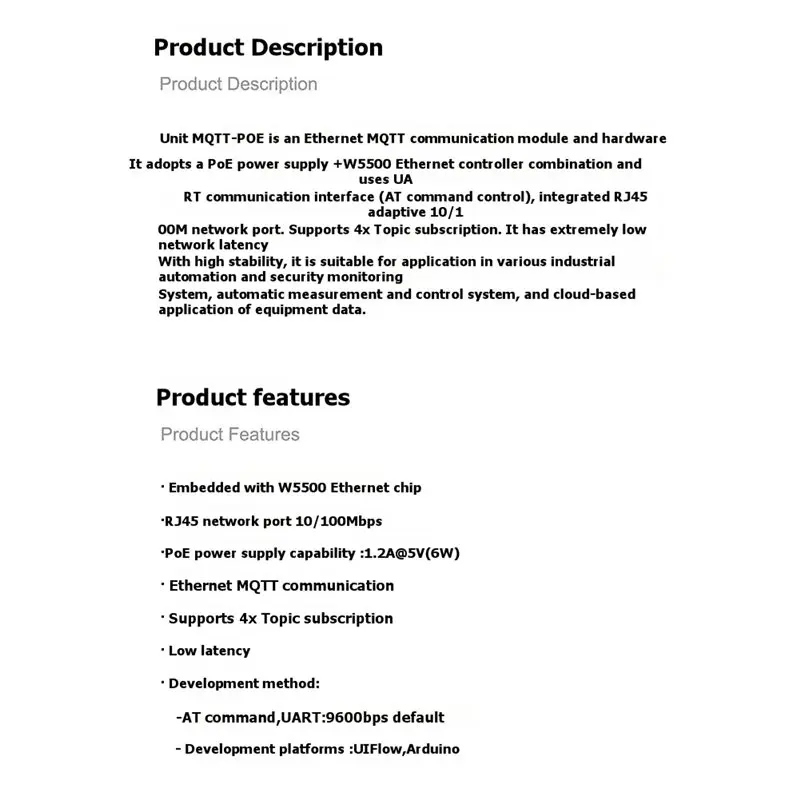 Product Description

Product Description

Unit MQTT-POE is an Ethernet MQTT communication module and hardware

It adopts a PoE power supply +W5500 Ethernet controller combination and uses UA

RT communication interface (AT command control), integrated RJ45 adaptive 10/1

00M network port. Supports 4x Topic subscription. It has extremely low network latency

With high stability, it is suitable for application in various industrial automation and security monitoring

System, automatic measurement and control system, and cloud-based application of equipment data.

Product features

Product Features

· Embedded with W5500 Ethernet chip

·RJ45 network port 10/100Mbps

·PoE power supply capability :1.2A@5V(6W)

· Ethernet MQTT communication

· Supports 4x Topic subscription

· Low latency

· Development method:

-AT command,UART:9600bps default

- Development platforms :UIFlow,Arduino